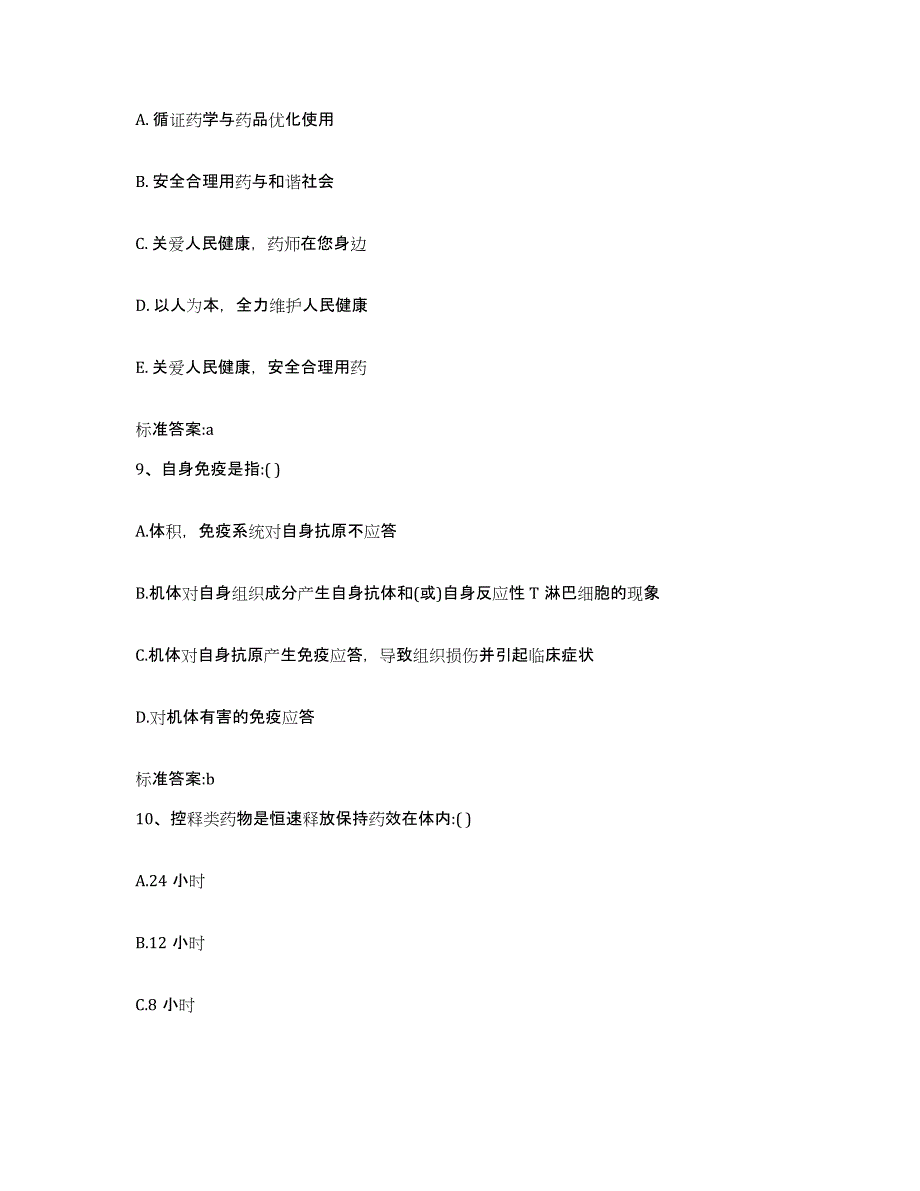 A. 循证药学与药品优化使用

B. 安全合理用药与和谐社会

C. 关爱人民健康，药师在您身边

D. 以人为本，全力维护人民健康

E. 关爱人民健康，安全合理用药

标准答案:a

9、自身免疫是指:( )

A.体积，免疫系统对自身抗原不应答

B.机体对自身组织成分产生自身抗体和(或)自身反应性 T 淋巴细胞的现象

C.机体对自身抗原产生免疫应答，导致组织损伤并引起临床症状

D.对机体有害的免疫应答

标准答案:b

10、控释类药物是恒速释放保持药效在体内:( )

A.24 小时

B.12 小时

C.8 小时